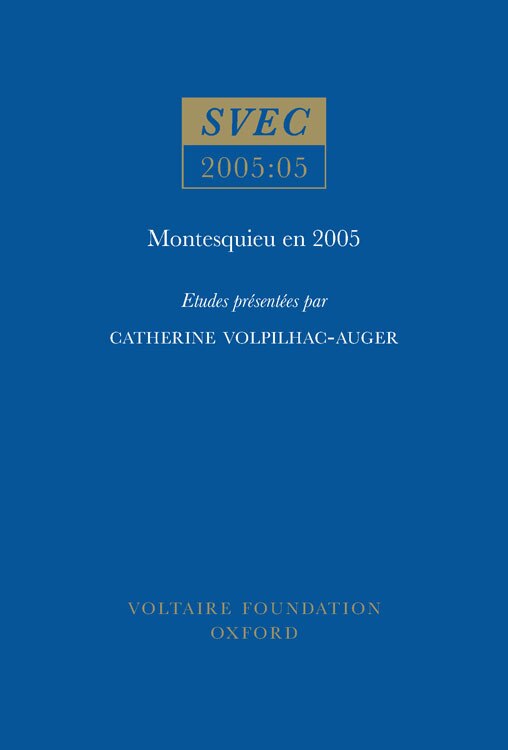 SVEC
2005:05

Montesquieu en 2005

Etudes présentées par
CATHERINE VOLPILHAC-AUGER

VOLTAIRE FOUNDATION
OXFORD